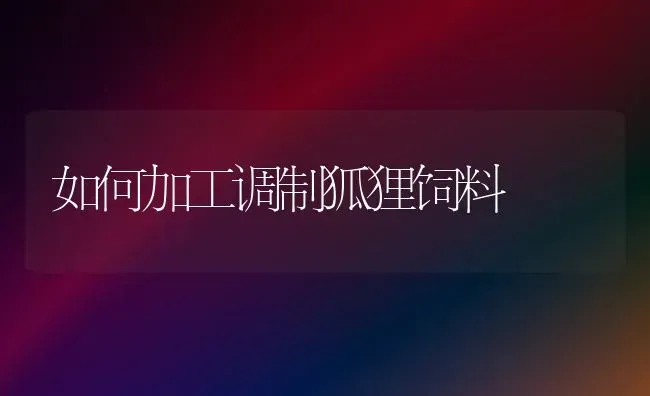 如何加工调制狐狸饲料